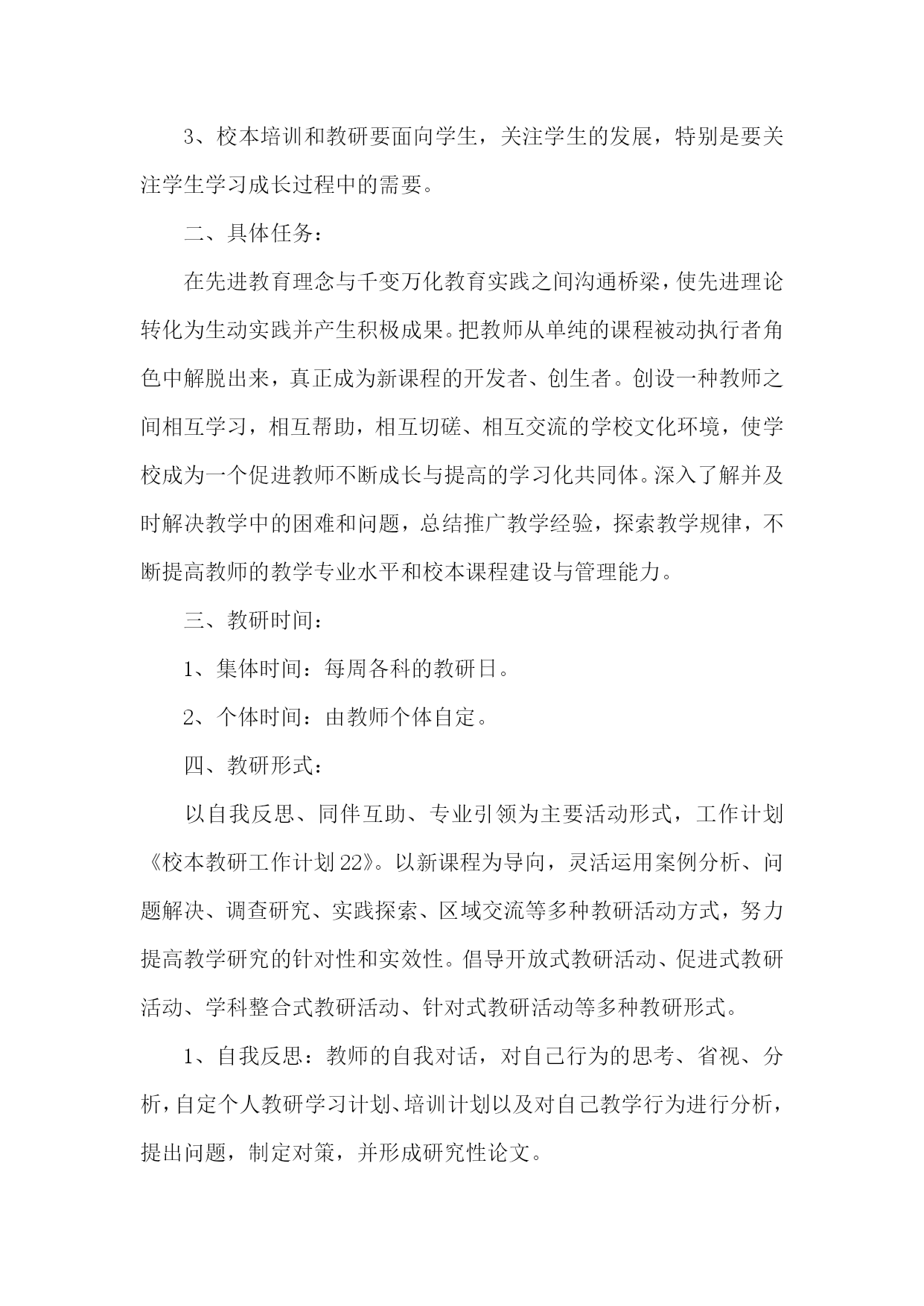 3、校本培训和教研要面向学生，关注学生的发展，特别是要关注学生学习成长过程中的需要。

二、具体任务：

在先进教育理念与千变万化教育实践之间沟通桥梁，使先进理论转化为生动实践并产生积极成果。把教师从单纯的课程被动执行者角色中解脱出来，真正成为新课程的开发者、创生者。创设一种教师之间相互学习，相互帮助，相互切磋、相互交流的学校文化环境，使学校成为一个促进教师不断成长与提高的学习化共同体。深入了解并及时解决教学中的困难和问题，总结推广教学经验，探索教学规律，不断提高教师的教学专业水平和校本课程建设与管理能力。

三、教研时间：

1、集体时间：每周各科的教研日。

2、个体时间：由教师个体自定。

四、教研形式：

以自我反思、同伴互助、专业引领为主要活动形式，工作计划《校本教研工作计划22》。以新课程为导向，灵活运用案例分析、问题解决、调查研究、实践探索、区域交流等多种教研活动方式，努力提高教学研究的针对性和实效性。倡导开放式教研活动、促进式教研活动、学科整合式教研活动、针对式教研活动等多种教研形式。

1、自我反思：教师的自我对话，对自己行为的思考、省视、分析，自定个人教研学习计划、培训计划以及对自己教学行为进行分析，提出问题，制定对策，并形成研究性论文。